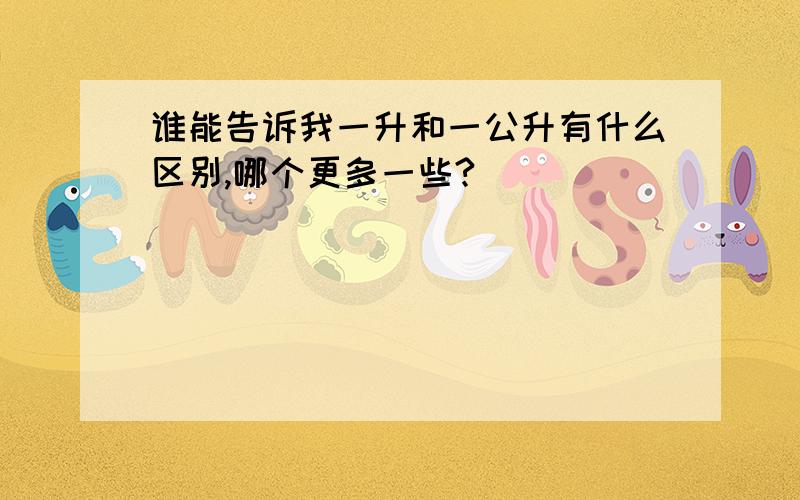 谁能告诉我一升和一公升有什么区别,哪个更多一些?

ENGLISH